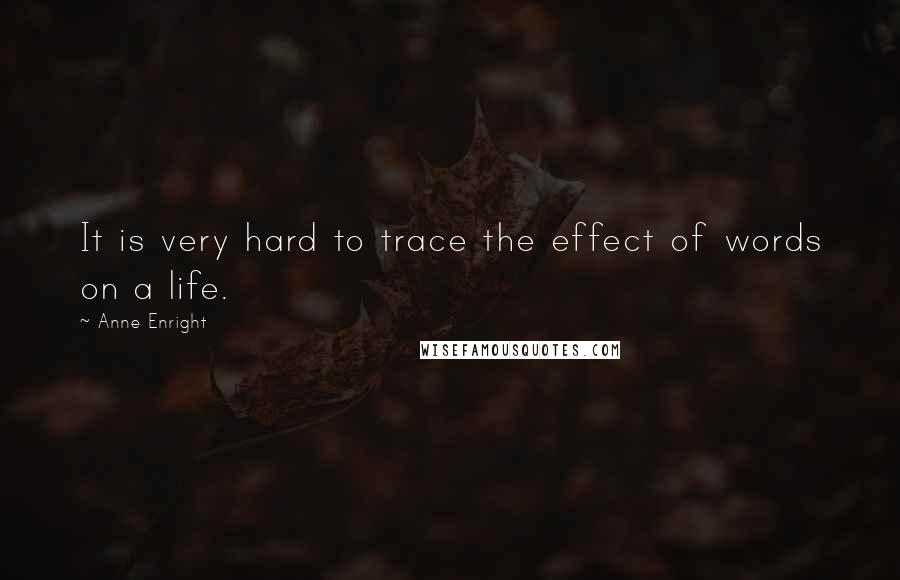 It is very hard to trace the effect of words on a life.

~ Anne Enright

WISEFAMOUSQUOTES.COM